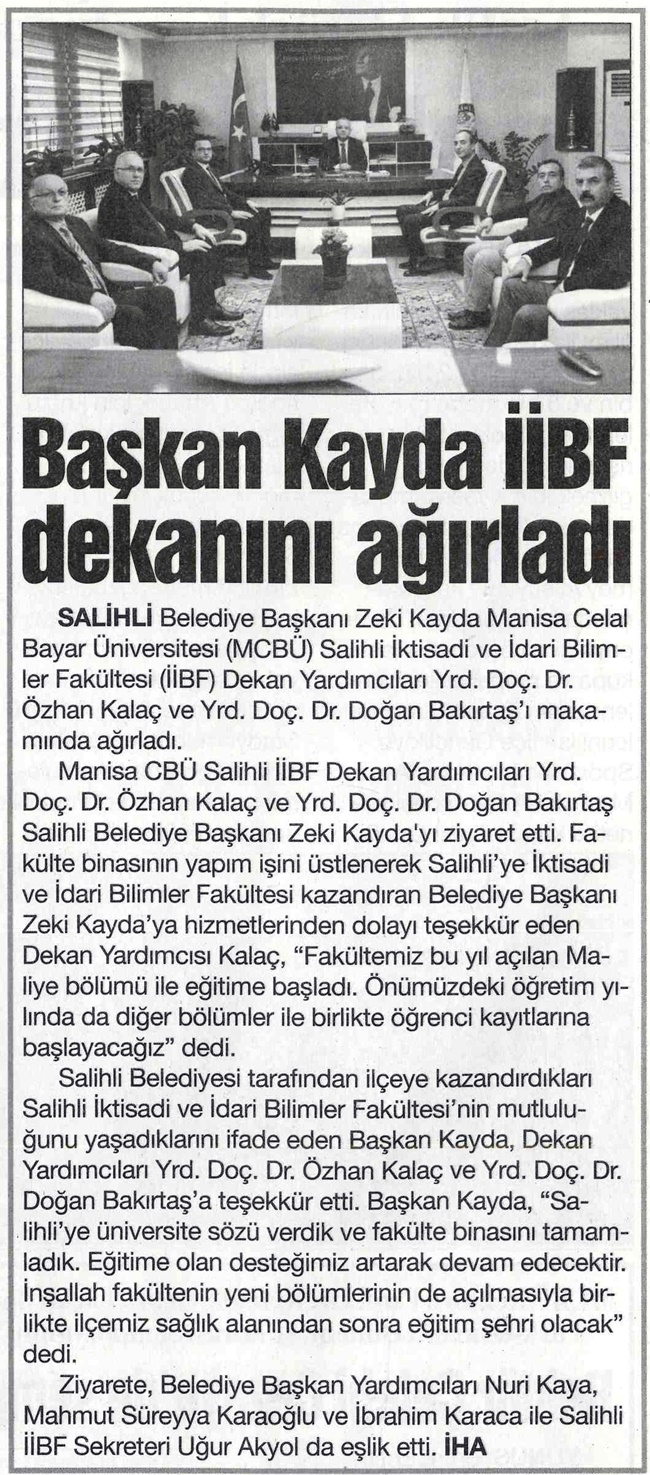 Başkan Kayda İİBF dekanını ağırladı

SALİHLİ Belediye Başkanı Zeki Kayda Manisa Celal Bayar Üniversitesi (MCBÜ) Salihli İktisadi ve İdari Bilimler Fakültesi (İİBF) Dekan Yardımcıları Yrd. Doç. Dr. Özhan Kalaç ve Yrd. Doç. Dr. Doğan Bakırtaş'ı makamında ağırladı.

Manisa CBÜ Salihli İİBF Dekan Yardımcıları Yrd. Doç. Dr. Özhan Kalaç ve Yrd. Doç. Dr. Doğan Bakırtaş Salihli Belediye Başkanı Zeki Kayda'yı ziyaret etti. Fakülte binasının yapım işini üstlenerek Salihli'ye İktisadi ve İdari Bilimler Fakültesi kazandıran Belediye Başkanı Zeki Kayda'ya hizmetlerinden dolayı teşekkür eden Dekan Yardımcısı Kalaç, "Fakültemiz bu yıl açılan Maliye bölümü ile eğitime başladı. Önümüzdeki öğretim yılında da diğer bölümler ile birlikte öğrenci kayıtlarına başlayacağız" dedi.

Salihli Belediyesi tarafından ilçeye kazandırdıkları Salihli İktisadi ve İdari Bilimler Fakültesi'nin mutluluğunu yaşadıklarını ifade eden Başkan Kayda, Dekan Yardımcıları Yrd. Doç. Dr. Özhan Kalaç ve Yrd. Doç. Dr. Doğan Bakırtaş'a teşekkür etti. Başkan Kayda, "Salihli'ye üniversite sözü verdik ve fakülte binasını tamamladık. Eğitime olan desteğimiz artarak devam edecektir. İnşallah fakültenin yeni bölümlerinin de açılmasıyla birlikte ilçemiz sağlık alanından sonra eğitim şehri olacak" dedi.

Ziyarete, Belediye Başkan Yardımcıları Nuri Kaya, Mahmut Süreyya Karaoğlu ve İbrahim Karaca ile Salihli İİBF Sekreteri Uğur Akyol da eşlik etti. İHA